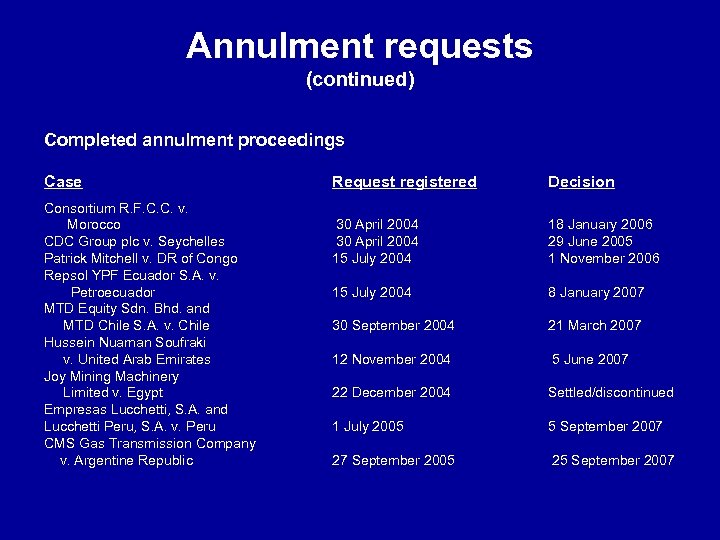 Annulment requests
(continued)

Completed annulment proceedings

| Case | Request registered | Decision |
|---|---|---|
| Consortium R.F.C.C. v. Morocco | 30 April 2004 | 18 January 2006 |
| CDC Group plc v. Seychelles | 30 April 2004 | 29 June 2005 |
| Patrick Mitchell v. DR of Congo | 15 July 2004 | 1 November 2006 |
| Repsol YPF Ecuador S.A. v. Petroecuador | 15 July 2004 | 8 January 2007 |
| MTD Equity Sdn. Bhd. and MTD Chile S.A. v. Chile | 30 September 2004 | 21 March 2007 |
| Hussein Nuaman Soufraki v. United Arab Emirates | 12 November 2004 | 5 June 2007 |
| Joy Mining Machinery Limited v. Egypt | 22 December 2004 | Settled/discontinued |
| Empresas Lucchetti, S.A. and Lucchetti Peru, S.A. v. Peru | 1 July 2005 | 5 September 2007 |
| CMS Gas Transmission Company v. Argentine Republic | 27 September 2005 | 25 September 2007 |